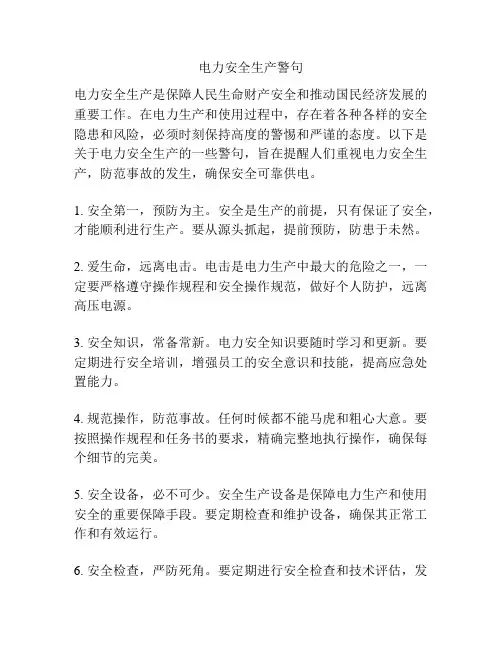 电力安全生产警句

电力安全生产是保障人民生命财产安全和推动国民经济发展的重要工作。在电力生产和使用过程中，存在着各种各样的安全隐患和风险，必须时刻保持高度的警惕和严谨的态度。以下是关于电力安全生产的一些警句，旨在提醒人们重视电力安全生产，防范事故的发生，确保安全可靠供电。

1. 安全第一，预防为主。安全是生产的前提，只有保证了安全，才能顺利进行生产。要从源头抓起，提前预防，防患于未然。

2. 爱生命，远离电击。电击是电力生产中最大的危险之一，一定要严格遵守操作规程和安全操作规范，做好个人防护，远离高压电源。

3. 安全知识，常备常新。电力安全知识要随时学习和更新。要定期进行安全培训，增强员工的安全意识和技能，提高应急处置能力。

4. 规范操作，防范事故。任何时候都不能马虎和粗心大意。要按照操作规程和任务书的要求，精确完整地执行操作，确保每个细节的完美。

5. 安全设备，必不可少。安全生产设备是保障电力生产和使用安全的重要保障手段。要定期检查和维护设备，确保其正常工作和有效运行。

6. 安全检查，严防死角。要定期进行安全检查和技术评估，发